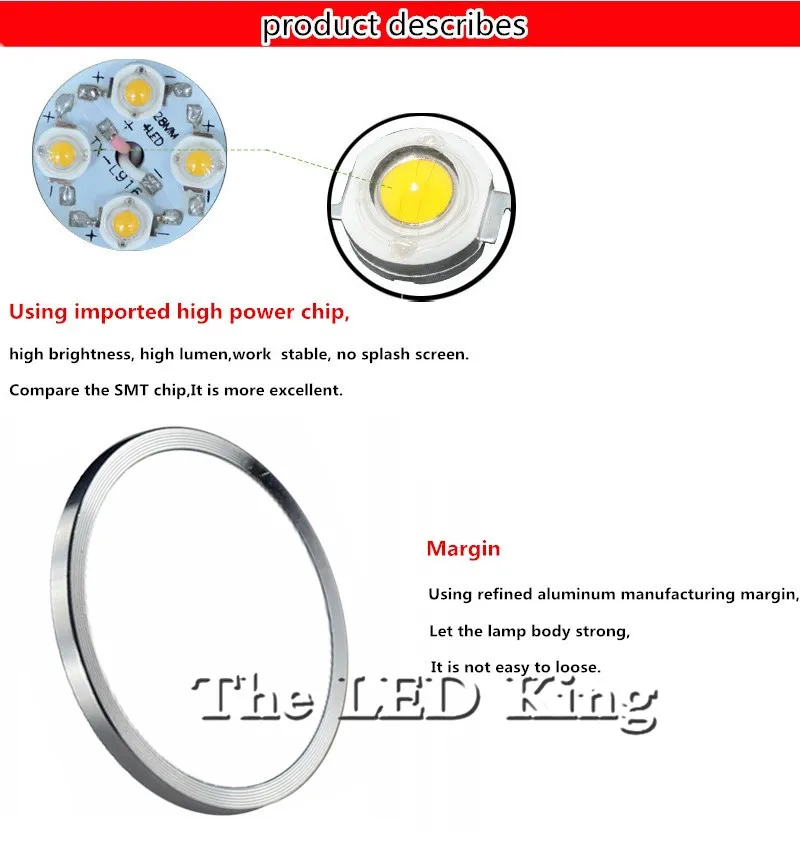 product describes

28MM
4LED
TX-L91F

Using imported high power chip,

high brightness, high lumen,work stable, no splash screen.

Compare the SMT chip,It is more excellent.

Margin

Using refined aluminum manufacturing margin,

Let the lamp body strong,

It is not easy to loose.

The LED King